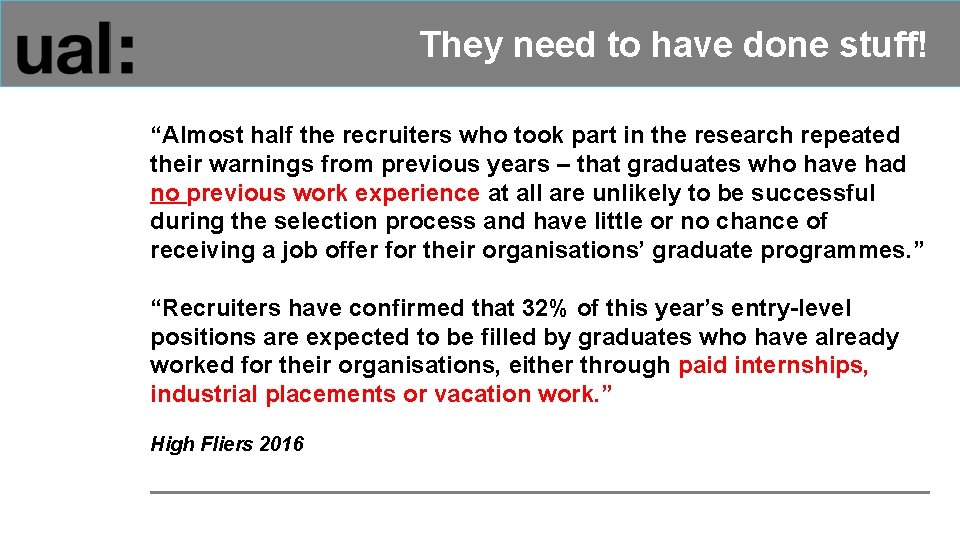 ual:

They need to have done stuff!

"Almost half the recruiters who took part in the research repeated their warnings from previous years – that graduates who have had no previous work experience at all are unlikely to be successful during the selection process and have little or no chance of receiving a job offer for their organisations' graduate programmes."

"Recruiters have confirmed that 32% of this year's entry-level positions are expected to be filled by graduates who have already worked for their organisations, either through paid internships, industrial placements or vacation work."

High Fliers 2016